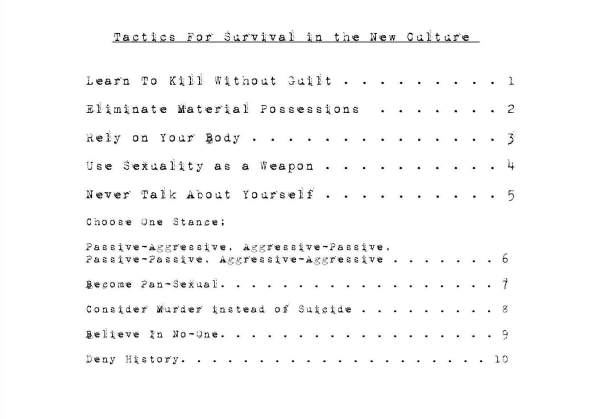 Tactics For Survival in the New Culture

Learn To Kill Without Guilt 1

Eliminate Material Possessions 2

Rely on Your Body 3

Use Sexuality as a Weapon 4

Never Talk About Yourself 5

Choose One Stance:

Passive-Aggressive, Aggressive-Passive, Passive-Passive, Aggressive-Aggressive 6

Become Pan-Sexual 7

Consider Murder instead of Suicide 8

Believe In No-One 9

Deny History 10